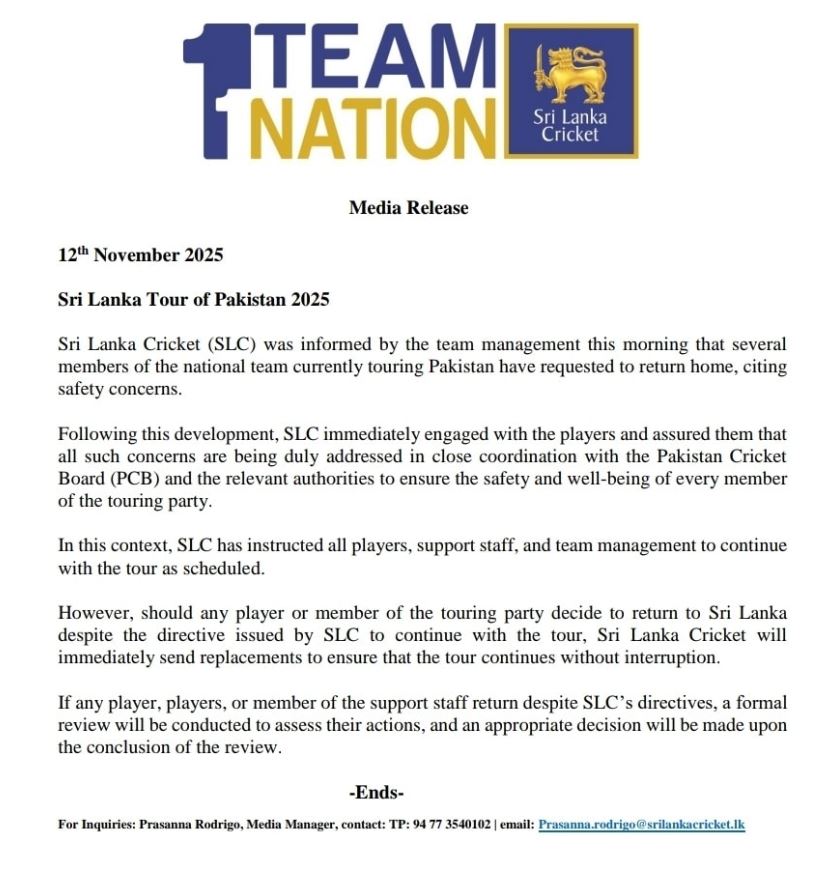 1 TEAM NATION

Sri Lanka Cricket

Media Release

12$^{th}$ November 2025

Sri Lanka Tour of Pakistan 2025

Sri Lanka Cricket (SLC) was informed by the team management this morning that several members of the national team currently touring Pakistan have requested to return home, citing safety concerns.

Following this development, SLC immediately engaged with the players and assured them that all such concerns are being duly addressed in close coordination with the Pakistan Cricket Board (PCB) and the relevant authorities to ensure the safety and well-being of every member of the touring party.

In this context, SLC has instructed all players, support staff, and team management to continue with the tour as scheduled.

However, should any player or member of the touring party decide to return to Sri Lanka despite the directive issued by SLC to continue with the tour, Sri Lanka Cricket will immediately send replacements to ensure that the tour continues without interruption.

If any player, players, or member of the support staff return despite SLC's directives, a formal review will be conducted to assess their actions, and an appropriate decision will be made upon the conclusion of the review.

-Ends-

For Inquiries: Prasanna Rodrigo, Media Manager, contact: TP: 94 77 3540102 | email: Prasanna.rodrigo@srilankacricket.lk